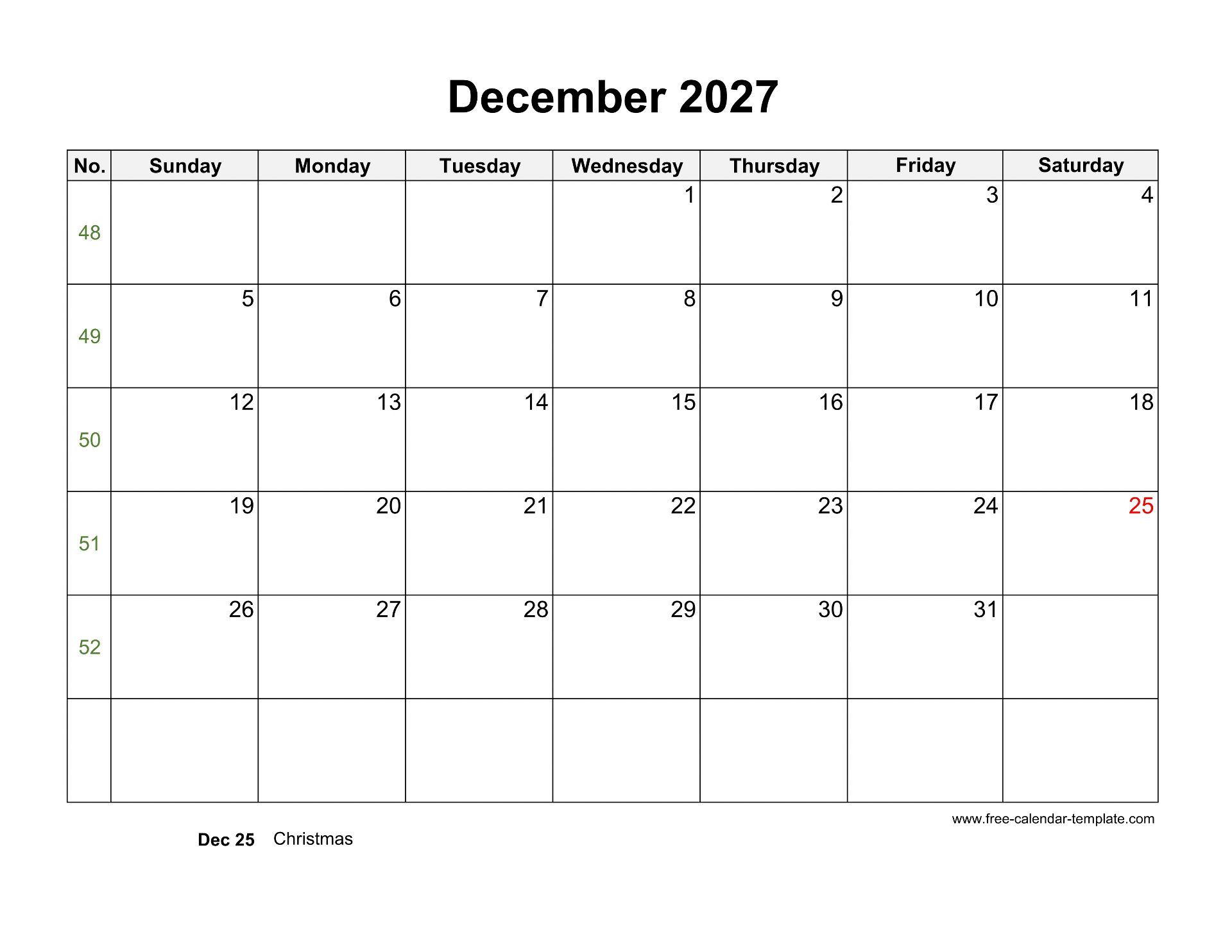 December 2027

| No. | Sunday | Monday | Tuesday | Wednesday | Thursday | Friday | Saturday |
|---|---|---|---|---|---|---|---|
| 48 | | | | 1 | 2 | 3 | 4 |
| 49 | 5 | 6 | 7 | 8 | 9 | 10 | 11 |
| 50 | 12 | 13 | 14 | 15 | 16 | 17 | 18 |
| 51 | 19 | 20 | 21 | 22 | 23 | 24 | 25 |
| 52 | 26 | 27 | 28 | 29 | 30 | 31 | |
| | | | | | | | |

www.free-calendar-template.com

Dec 25 Christmas